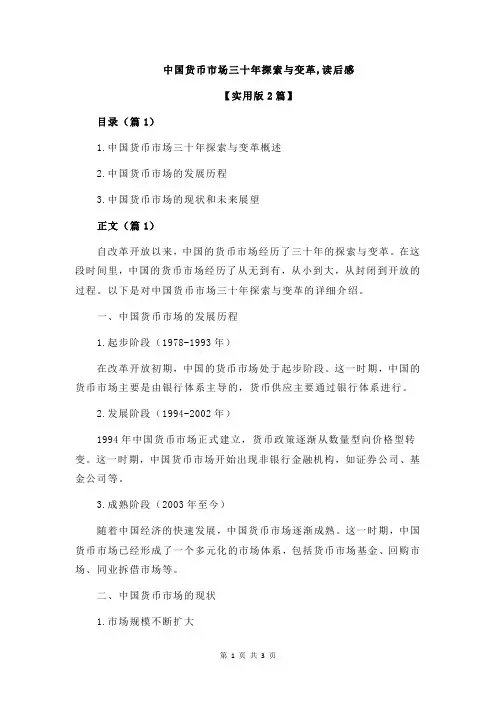 中国货币市场三十年探索与变革,读后感

【实用版 2 篇】

目录（篇 1）

1.中国货币市场三十年探索与变革概述

2.中国货币市场的发展历程

3.中国货币市场的现状和未来展望

正文（篇 1）

自改革开放以来，中国的货币市场经历了三十年的探索与变革。在这段时间里，中国的货币市场经历了从无到有，从小到大，从封闭到开放的过程。以下是对中国货币市场三十年探索与变革的详细介绍。

一、中国货币市场的发展历程

1.起步阶段（1978-1993 年）

在改革开放初期，中国的货币市场处于起步阶段。这一时期，中国的货币市场主要是由银行体系主导的，货币供应主要通过银行体系进行。

2.发展阶段（1994-2002 年）

1994 年中国货币市场正式建立，货币政策逐渐从数量型向价格型转变。这一时期，中国货币市场开始出现非银行金融机构，如证券公司、基金公司等。

3.成熟阶段（2003 年至今）

随着中国经济的快速发展，中国货币市场逐渐成熟。这一时期，中国货币市场已经形成了一个多元化的市场体系，包括货币市场基金、回购市场、同业拆借市场等。

二、中国货币市场的现状

1.市场规模不断扩大

第 1 页 共 3 页